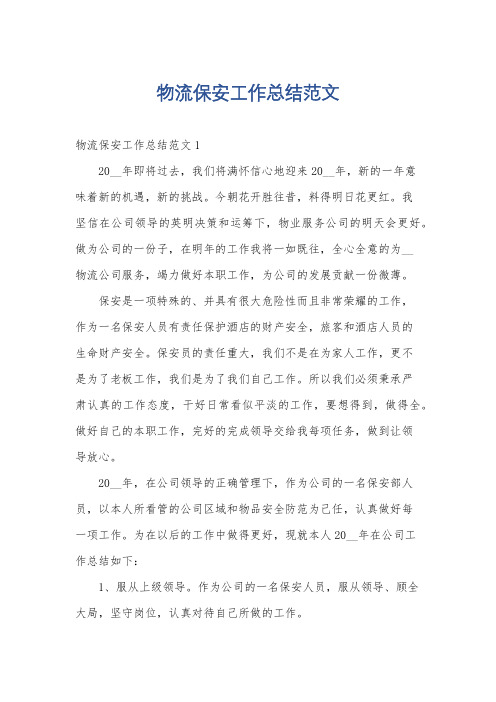 物流保安工作总结范文

物流保安工作总结范文1

20__年即将过去，我们将满怀信心地迎来20__年，新的一年意味着新的机遇，新的挑战。今朝花开胜往昔，料得明日花更红。我坚信在公司领导的英明决策和运筹下，物业服务公司的明天会更好。做为公司的一份子，在明年的工作我将一如既往，全心全意的为__物流公司服务，竭力做好本职工作，为公司的发展贡献一份微薄。

保安是一项特殊的、并具有很大危险性而且非常荣耀的工作，作为一名保安人员有责任保护酒店的财产安全，旅客和酒店人员的生命财产安全。保安员的责任重大，我们不是在为家人工作，更不是为了老板工作，我们是为了我们自己工作。所以我们必须秉承严肃认真的工作态度，干好日常看似平淡的工作，要想得到，做得全。做好自己的本职工作，完好的完成领导交给我每项任务，做到让领导放心。

20__年，在公司领导的正确管理下，作为公司的一名保安部人员，以本人所看管的公司区域和物品安全防范为己任，认真做好每一项工作。为在以后的工作中做得更好，现就本人20__年在公司工作总结如下：

1、服从上级领导。作为公司的一名保安人员，服从领导、顾全大局，坚守岗位，认真对待自己所做的工作。